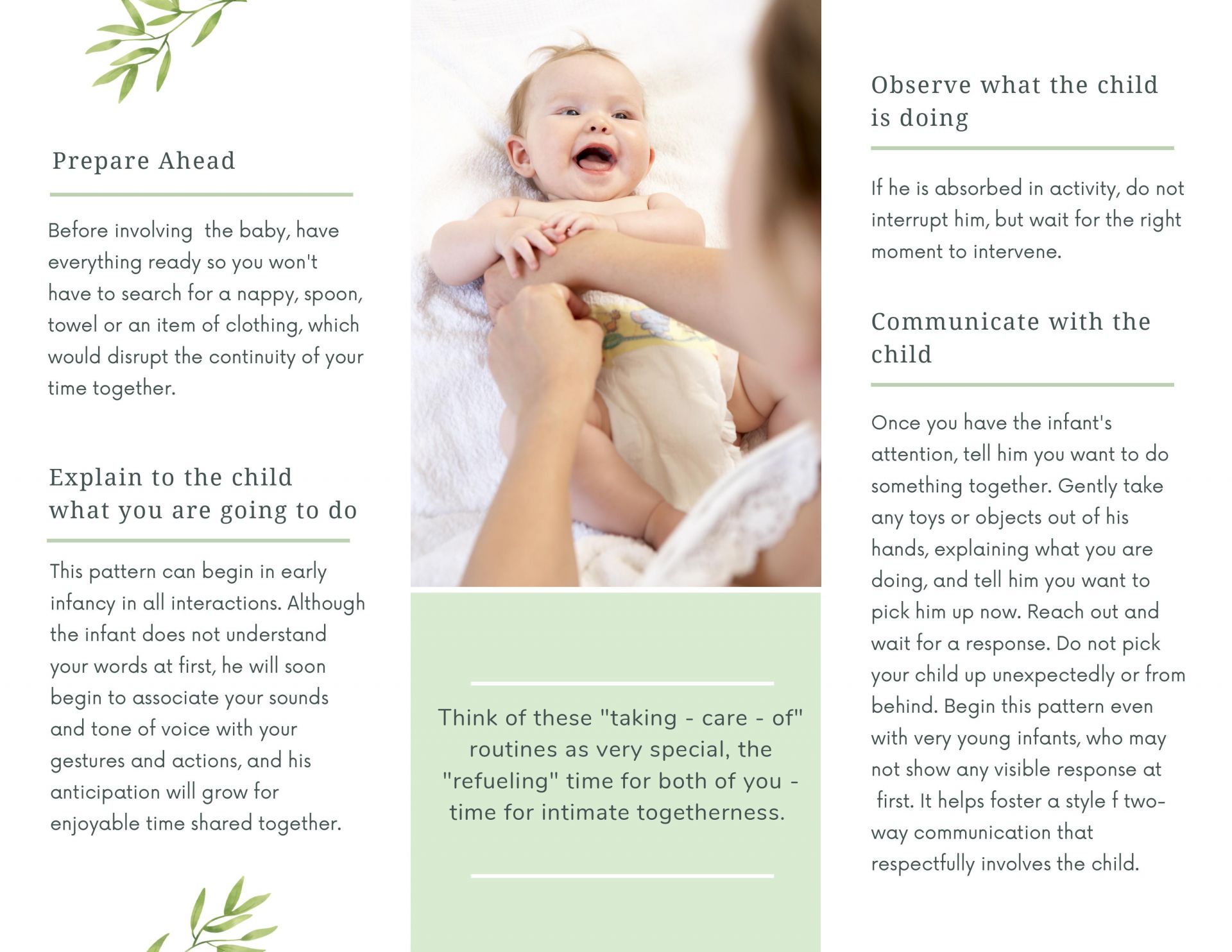 Prepare Ahead

Before involving the baby, have everything ready so you won't have to search for a nappy, spoon, towel or an item of clothing, which would disrupt the continuity of your time together.

Explain to the child what you are going to do

This pattern can begin in early infancy in all interactions. Although the infant does not understand your words at first, he will soon begin to associate your sounds and tone of voice with your gestures and actions, and his anticipation will grow for enjoyable time shared together.

Think of these "taking - care - of" routines as very special, the "refueling" time for both of you - time for intimate togetherness.

Observe what the child is doing

If he is absorbed in activity, do not interrupt him, but wait for the right moment to intervene.

Communicate with the child

Once you have the infant's attention, tell him you want to do something together. Gently take any toys or objects out of his hands, explaining what you are doing, and tell him you want to pick him up now. Reach out and wait for a response. Do not pick your child up unexpectedly or from behind. Begin this pattern even with very young infants, who may not show any visible response at first. It helps foster a style f two-way communication that respectfully involves the child.